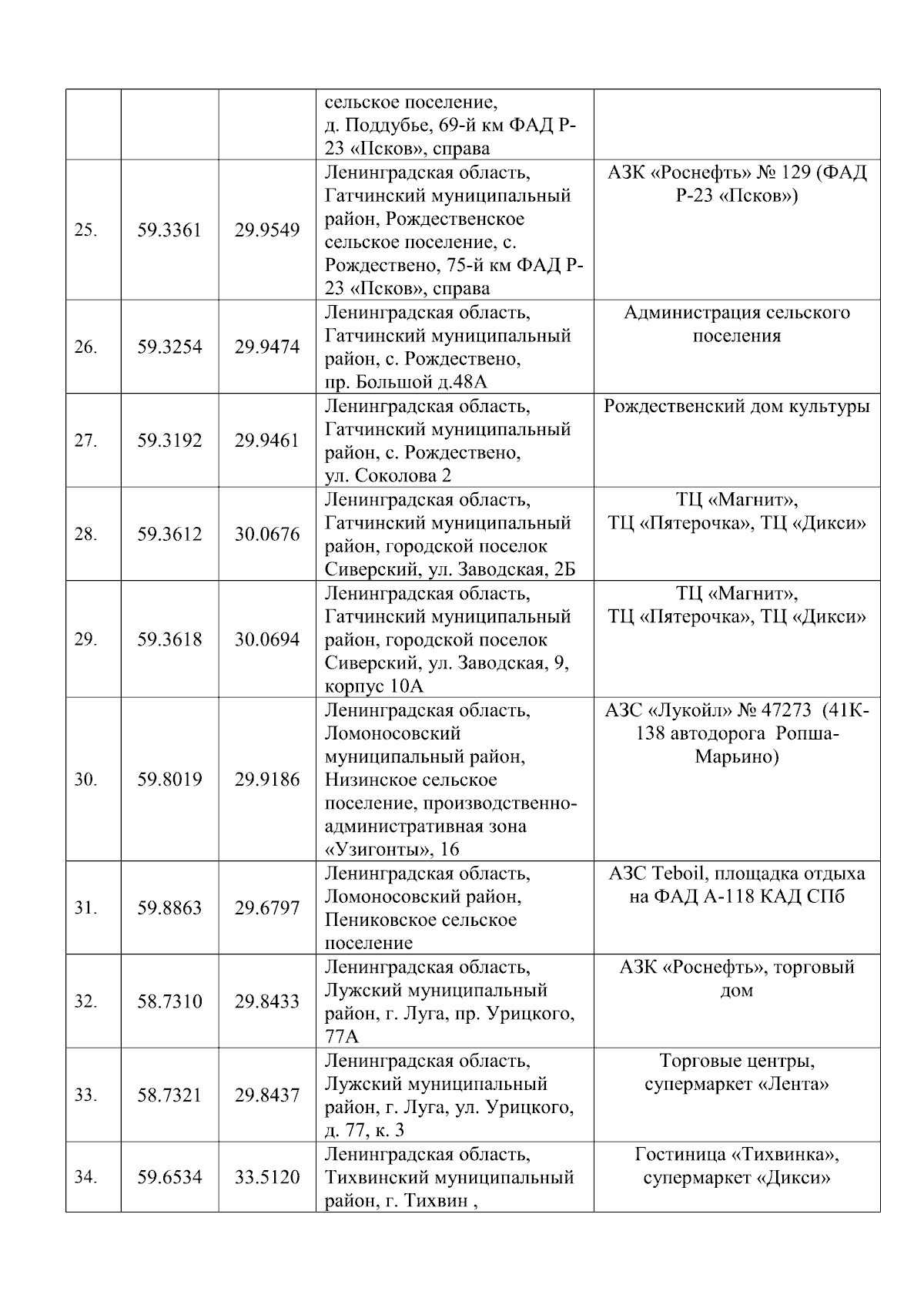 | | | | | |
|---|---|---|---|---|
| | | | сельское поселение, д. Поддубье, 69-й км ФАД Р-23 «Псков», справа | |
| 25. | 59.3361 | 29.9549 | Ленинградская область, Гатчинский муниципальный район, Рождественское сельское поселение, с. Рождествено, 75-й км ФАД Р-23 «Псков», справа | АЗК «Роснефть» № 129 (ФАД Р-23 «Псков») |
| 26. | 59.3254 | 29.9474 | Ленинградская область, Гатчинский муниципальный район, с. Рождествено, пр. Большой д.48А | Администрация сельского поселения |
| 27. | 59.3192 | 29.9461 | Ленинградская область, Гатчинский муниципальный район, с. Рождествено, ул. Соколова 2 | Рождественский дом культуры |
| 28. | 59.3612 | 30.0676 | Ленинградская область, Гатчинский муниципальный район, городской поселок Сиверский, ул. Заводская, 2Б | ТЦ «Магнит», ТЦ «Пятерочка», ТЦ «Дикси» |
| 29. | 59.3618 | 30.0694 | Ленинградская область, Гатчинский муниципальный район, городской поселок Сиверский, ул. Заводская, 9, корпус 10А | ТЦ «Магнит», ТЦ «Пятерочка», ТЦ «Дикси» |
| 30. | 59.8019 | 29.9186 | Ленинградская область, Ломоносовский муниципальный район, Низинское сельское поселение, производственно-административная зона «Узигонты», 16 | АЗС «Лукойл» № 47273 (41К-138 автодорога Ропша-Марьино) |
| 31. | 59.8863 | 29.6797 | Ленинградская область, Ломоносовский район, Пениковское сельское поселение | АЗС Teboil, площадка отдыха на ФАД А-118 КАД СПб |
| 32. | 58.7310 | 29.8433 | Ленинградская область, Лужский муниципальный район, г. Луга, пр. Урицкого, 77А | АЗК «Роснефть», торговый дом |
| 33. | 58.7321 | 29.8437 | Ленинградская область, Лужский муниципальный район, г. Луга, ул. Урицкого, д. 77, к. 3 | Торговые центры, супермаркет «Лента» |
| 34. | 59.6534 | 33.5120 | Ленинградская область, Тихвинский муниципальный район, г. Тихвин , | Гостиница «Тихвинка», супермаркет «Дикси» |